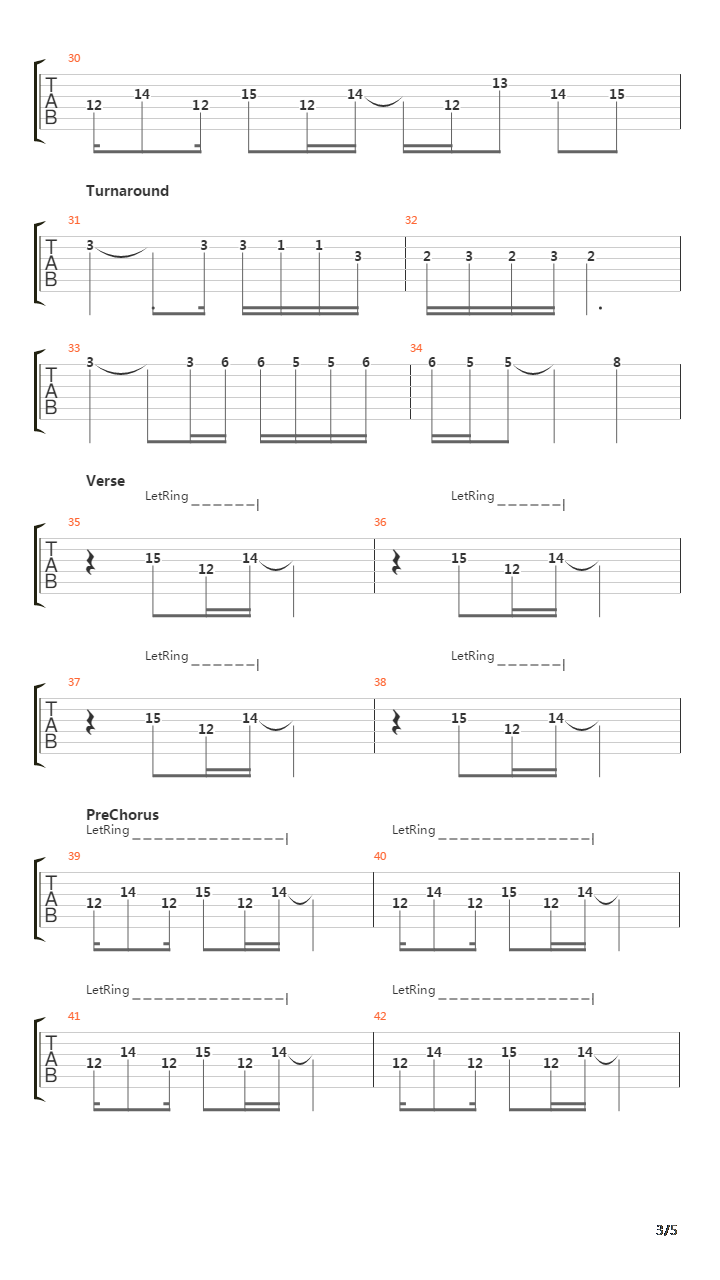 30
T
A
B
12 14 12 15 12 14 12 13 14 15

Turnaround

31
T
A
B
3 3 3 1 1 3

32
2 3 2 3 2

33
T
A
B
3 3 6 6 5 5 6

34
6 5 5 8

Verse
LetRing
LetRing

35
T
A
B
15 12 14

36
15 12 14

LetRing
LetRing

37
T
A
B
15 12 14

38
15 12 14

PreChorus
LetRing
LetRing

39
T
A
B
12 14 12 15 12 14

40
12 14 12 15 12 14

LetRing
LetRing

41
T
A
B
12 14 12 15 12 14

42
12 14 12 15 12 14

3/5